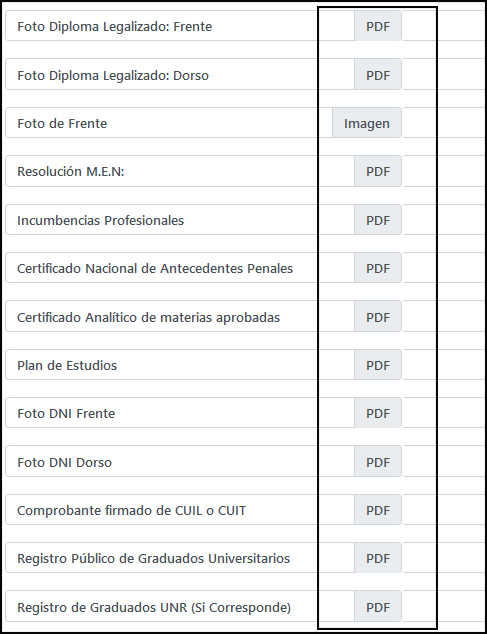 Foto Diploma Legalizado: Frente PDF

Foto Diploma Legalizado: Dorso PDF

Foto de Frente Imagen

Resolución M.E.N: PDF

Incumbencias Profesionales PDF

Certificado Nacional de Antecedentes Penales PDF

Certificado Analítico de materias aprobadas PDF

Plan de Estudios PDF

Foto DNI Frente PDF

Foto DNI Dorso PDF

Comprobante firmado de CUIL o CUIT PDF

Registro Público de Graduados Universitarios PDF

Registro de Graduados UNR (Si Corresponde) PDF